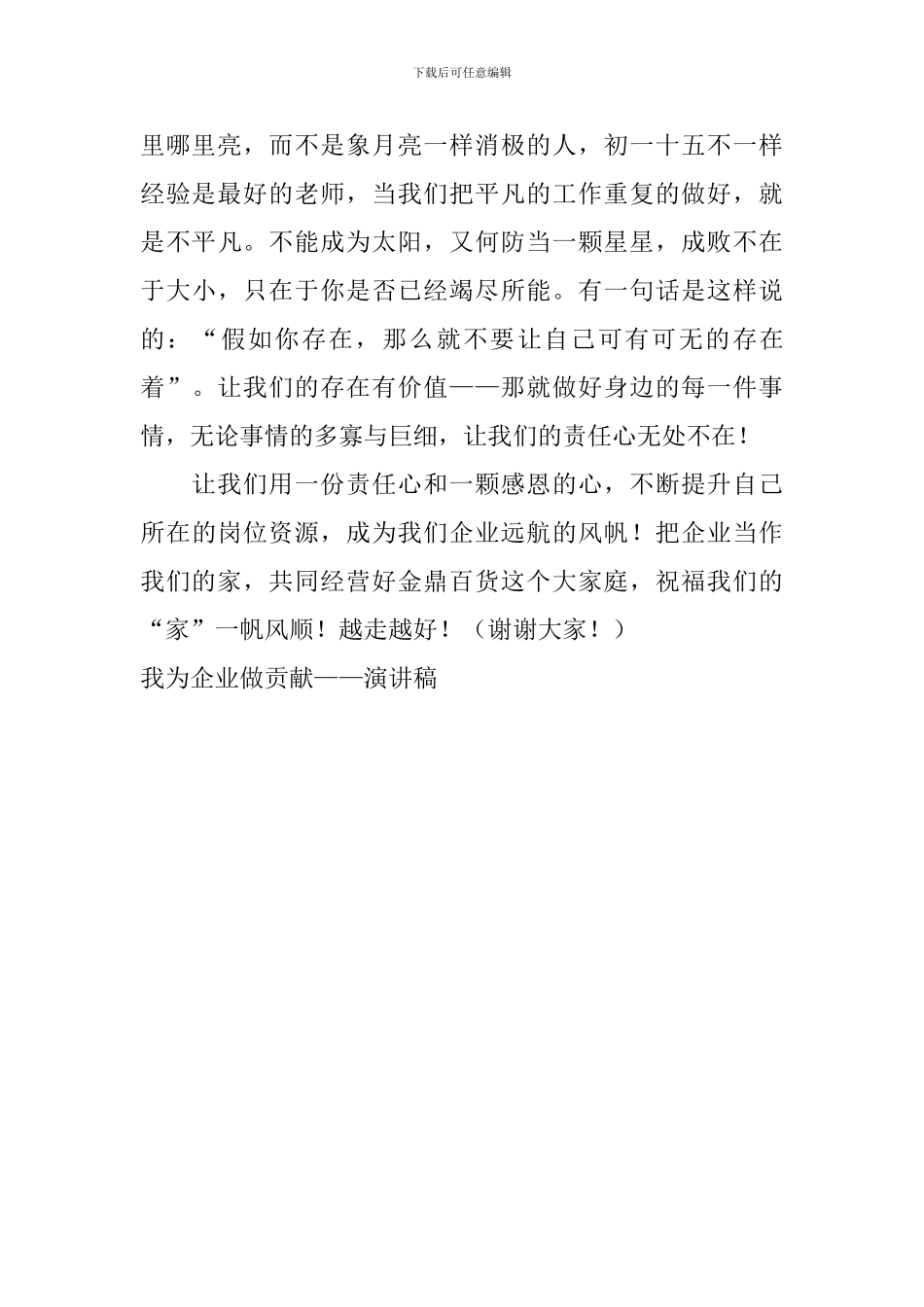 下载后可任意编辑

里哪里亮，而不是象月亮一样消极的人，初一十五不一样经验是最好的老师，当我们把平凡的工作重复的做好，就是不平凡。不能成为太阳，又何防当一颗星星，成败不在于大小，只在于你是否已经竭尽所能。有一句话是这样说的：“假如你存在，那么就不要让自己可有可无的存在着”。让我们的存在有价值——那就做好身边的每一件事情，无论事情的多寡与巨细，让我们的责任心无处不在！

让我们用一份责任心和一颗感恩的心，不断提升自己所在的岗位资源，成为我们企业远航的风帆！把企业当作我们的家，共同经营好金鼎百货这个大家庭，祝福我们的“家”一帆风顺！越走越好！（谢谢大家！）

我为企业做贡献——演讲稿